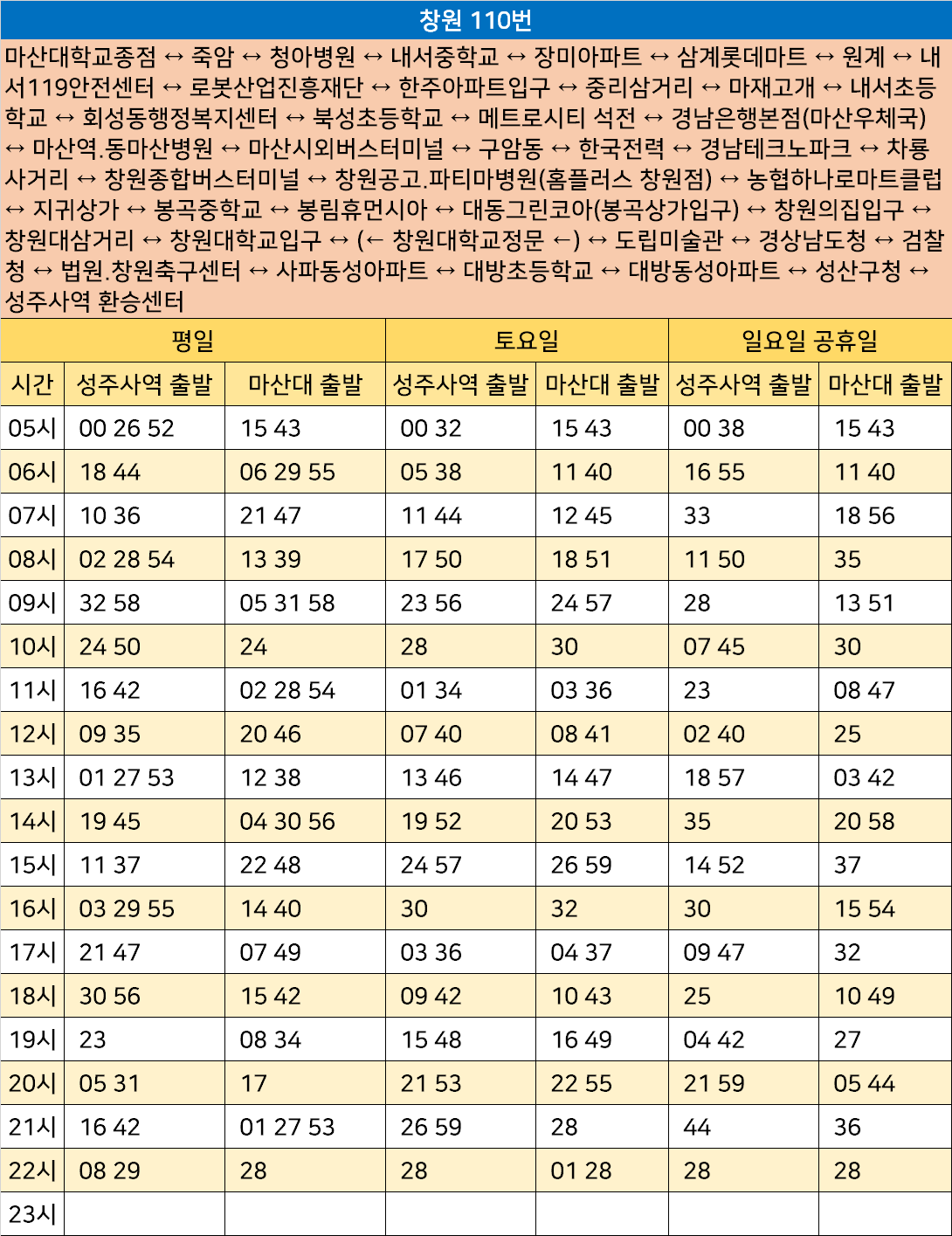 창원 110번

마산대학교종점 ↔ 죽암 ↔ 청아병원 ↔ 내서중학교 ↔ 장미아파트 ↔ 삼계롯데마트 ↔ 원계 ↔ 내서119안전센터 ↔ 로봇산업진흥재단 ↔ 한주아파트입구 ↔ 중리삼거리 ↔ 마재고개 ↔ 내서초등학교 ↔ 회성동행정복지센터 ↔ 북성초등학교 ↔ 메트로시티 석전 ↔ 경남은행본점(마산우체국) ↔ 마산역.동마산병원 ↔ 마산시외버스터미널 ↔ 구암동 ↔ 한국전력 ↔ 경남테크노파크 ↔ 차룡사거리 ↔ 창원종합버스터미널 ↔ 창원공고.파티마병원(홈플러스 창원점) ↔ 농협하나로마트클럽 ↔ 지귀상가 ↔ 봉곡중학교 ↔ 봉림휴먼시아 ↔ 대동그린코아(봉곡상가입구) ↔ 창원의집입구 ↔ 창원대삼거리 ↔ 창원대학교입구 ↔ (← 창원대학교정문 ←) ↔ 도립미술관 ↔ 경상남도청 ↔ 검찰청 ↔ 법원.창원축구센터 ↔ 사파동성아파트 ↔ 대방초등학교 ↔ 대방동성아파트 ↔ 성산구청 ↔ 성주사역 환승센터

| | 평일 | | 토요일 | | 일요일 공휴일 | |
|---|---|---|---|---|---|---|
| 시간 | 성주사역 출발 | 마산대 출발 | 성주사역 출발 | 마산대 출발 | 성주사역 출발 | 마산대 출발 |
| 05시 | 00 26 52 | 15 43 | 00 32 | 15 43 | 00 38 | 15 43 |
| 06시 | 18 44 | 06 29 55 | 05 38 | 11 40 | 16 55 | 11 40 |
| 07시 | 10 36 | 21 47 | 11 44 | 12 45 | 33 | 18 56 |
| 08시 | 02 28 54 | 13 39 | 17 50 | 18 51 | 11 50 | 35 |
| 09시 | 32 58 | 05 31 58 | 23 56 | 24 57 | 28 | 13 51 |
| 10시 | 24 50 | 24 | 28 | 30 | 07 45 | 30 |
| 11시 | 16 42 | 02 28 54 | 01 34 | 03 36 | 23 | 08 47 |
| 12시 | 09 35 | 20 46 | 07 40 | 08 41 | 02 40 | 25 |
| 13시 | 01 27 53 | 12 38 | 13 46 | 14 47 | 18 57 | 03 42 |
| 14시 | 19 45 | 04 30 56 | 19 52 | 20 53 | 35 | 20 58 |
| 15시 | 11 37 | 22 48 | 24 57 | 26 59 | 14 52 | 37 |
| 16시 | 03 29 55 | 14 40 | 30 | 32 | 30 | 15 54 |
| 17시 | 21 47 | 07 49 | 03 36 | 04 37 | 09 47 | 32 |
| 18시 | 30 56 | 15 42 | 09 42 | 10 43 | 25 | 10 49 |
| 19시 | 23 | 08 34 | 15 48 | 16 49 | 04 42 | 27 |
| 20시 | 05 31 | 17 | 21 53 | 22 55 | 21 59 | 05 44 |
| 21시 | 16 42 | 01 27 53 | 26 59 | 28 | 44 | 36 |
| 22시 | 08 29 | 28 | 28 | 01 28 | 28 | 28 |
| 23시 | | | | | | |